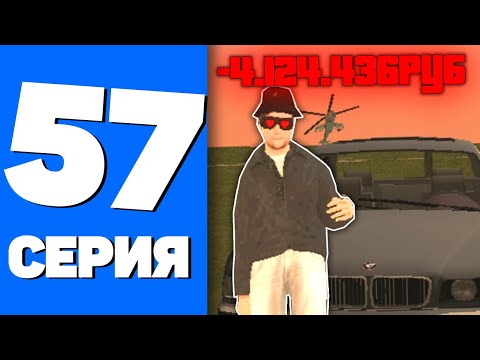 57
СЕРИЯ
-4.124.436РУБ